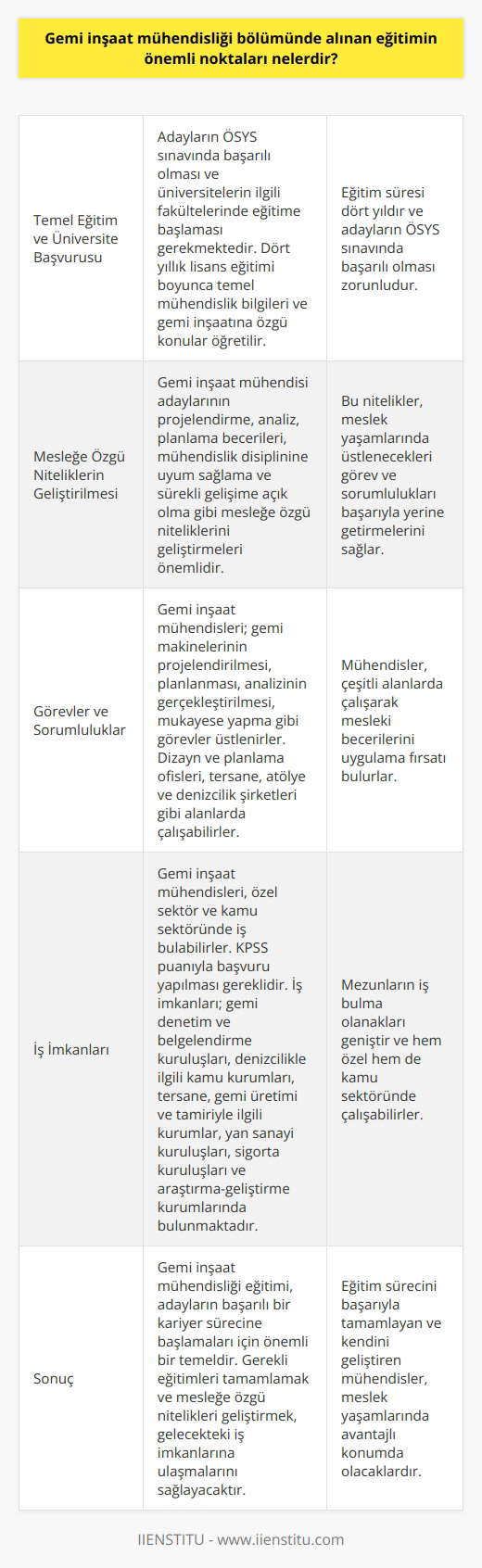 Gemi inşaat mühendisliği bölümünde alınan eğitimin önemli noktaları nelerdir?

| | | |
|---|---|---|
| Temel Eğitim ve Üniversite Başvurusu | Adayların ÖSYS sınavında başarılı olması ve üniversitelerin ilgili fakültelerinde eğitime başlaması gerekmektedir. Dört yıllık lisans eğitimi boyunca temel mühendislik bilgileri ve gemi inşaatına özgü konular öğretilir. | Eğitim süresi dört yıldır ve adayların ÖSYS sınavında başarılı olması zorunludur. |
| Mesleğe Özgü Niteliklerin Geliştirilmesi | Gemi inşaat mühendisi adaylarının projelendirme, analiz, planlama becerileri, mühendislik disiplinine uyum sağlama ve sürekli gelişime açık olma gibi mesleğe özgü niteliklerini geliştirmeleri önemlidir. | Bu nitelikler, meslek yaşamlarında üstlenecekleri görev ve sorumlulukları başarıyla yerine getirmelerini sağlar. |
| Görevler ve Sorumluluklar | Gemi inşaat mühendisleri; gemi makinelerinin projelendirilmesi, planlanması, analizinin gerçekleştirilmesi, mukayese yapma gibi görevler üstlenirler. Dizayn ve planlama ofisleri, tersane, atölye ve denizcilik şirketleri gibi alanlarda çalışabilirler. | Mühendisler, çeşitli alanlarda çalışarak mesleki becerilerini uygulama fırsatı bulurlar. |
| İş İmkanları | Gemi inşaat mühendisleri, özel sektör ve kamu sektöründe iş bulabilirler. KPSS puanıyla başvuru yapılması gereklidir. İş imkanları; gemi denetim ve belgelendirme kuruluşları, denizcilikle ilgili kamu kurumları, tersane, gemi üretimi ve tamiriyle ilgili kurumlar, yan sanayi kuruluşları, sigorta kuruluşları ve araştırma-geliştirme kurumlarında bulunmaktadır. | Mezunların iş bulma olanakları geniştir ve hem özel hem de kamu sektöründe çalışabilirler. |
| Sonuç | Gemi inşaat mühendisliği eğitimi, adayların başarılı bir kariyer sürecine başlamaları için önemli bir temeldir. Gerekli eğitimleri tamamlamak ve mesleğe özgü nitelikleri geliştirmek, gelecekteki iş imkanlarına ulaşmalarını sağlayacaktır. | Eğitim sürecini başarıyla tamamlayan ve kendini geliştiren mühendisler, meslek yaşamlarında avantajlı konumda olacaklardır. |

IIENSTITU - www.iienstitu.com